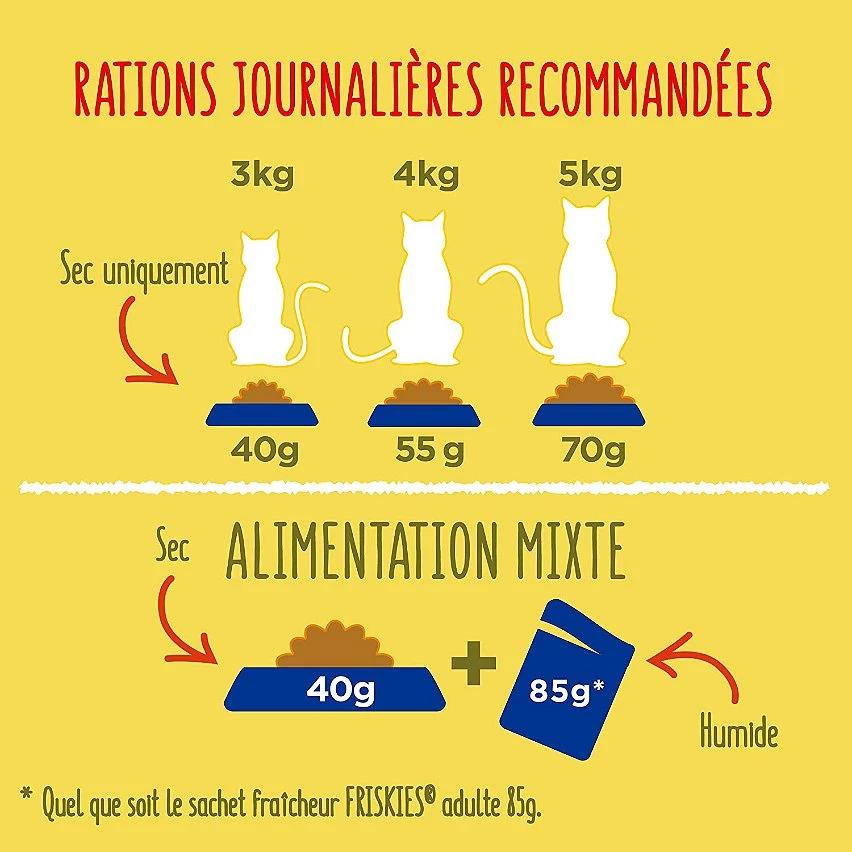 RATIONS JOURNALIÈRES RECOMMANDÉES

3kg 4kg 5kg

Sec uniquement

40g 55 g 70g

Sec

ALIMENTATION MIXTE

40g + 85g*

Humide

* Quel que soit le sachet fraîcheur FRISKIES® adulte 85g.